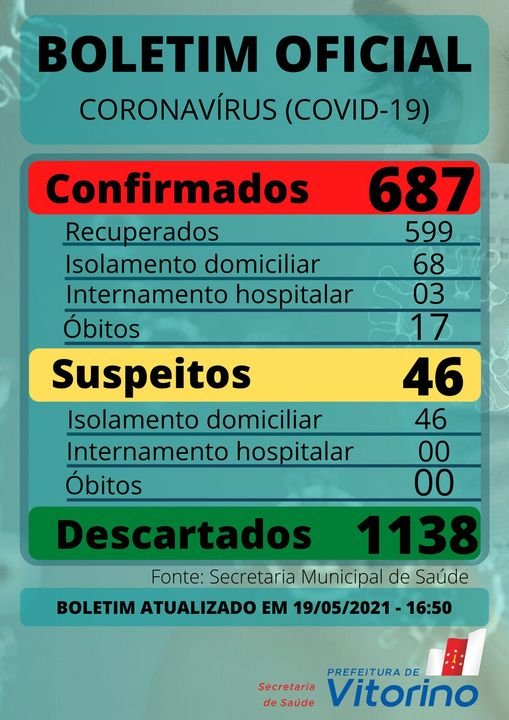 BOLETIM OFICIAL

CORONAVÍRUS (COVID-19)

Confirmados 687

Recuperados 599

Isolamento domiciliar 68

Internamento hospitalar 03

Óbitos 17

Suspeitos 46

Isolamento domiciliar 46

Internamento hospitalar 00

Óbitos 00

Descartados 1138

Fonte: Secretaria Municipal de Saúde

BOLETIM ATUALIZADO EM 19/05/2021 - 16:50

Secretaria de Saúde

PREFEITURA DE Vitorino